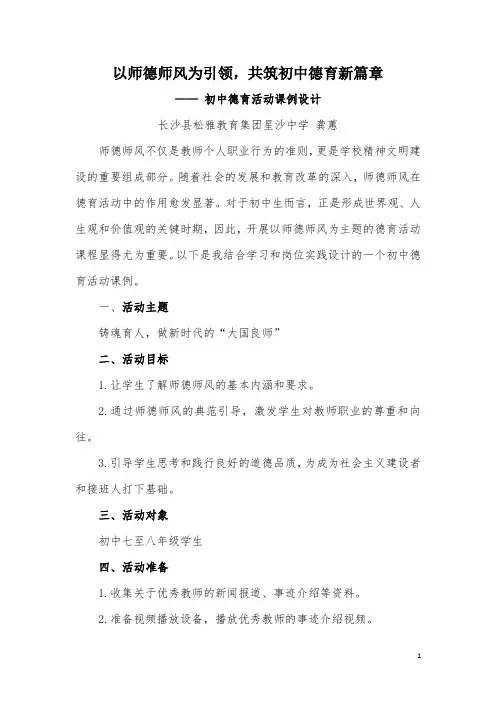 以师德师风为引领，共筑初中德育新篇章

—— 初中德育活动课例设计

长沙县松雅教育集团星沙中学 龚蕙

师德师风不仅是教师个人职业行为的准则，更是学校精神文明建设的重要组成部分。随着社会的发展和教育改革的深入，师德师风在德育活动中的作用愈发显著。对于初中生而言，正是形成世界观、人生观和价值观的关键时期，因此，开展以师德师风为主题的德育活动课程显得尤为重要。以下是我结合学习和岗位实践设计的一个初中德育活动课例。

一、活动主题

铸魂育人，做新时代的“大国良师”

二、活动目标

1. 让学生了解师德师风的基本内涵和要求。

2. 通过师德师风的典范引导，激发学生对教师职业的尊重和向往。

3. 引导学生思考和践行良好的道德品质，为成为社会主义建设者和接班人打下基础。

三、活动对象

初中七至八年级学生

四、活动准备

1. 收集关于优秀教师的新闻报道、事迹介绍等资料。

2. 准备视频播放设备，播放优秀教师的事迹介绍视频。

1